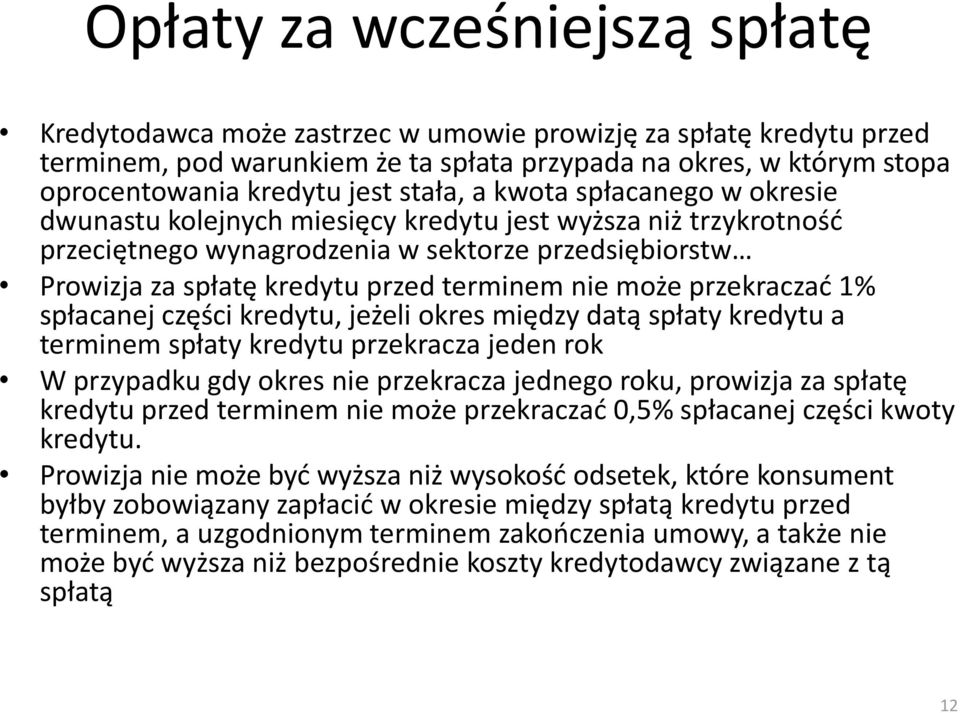 Opłaty za wcześniejszą spłatę

• Kredytodawca może zastrzec w umowie prowizję za spłatę kredytu przed terminem, pod warunkiem że ta spłata przypada na okres, w którym stopa oprocentowania kredytu jest stała, a kwota spłacanego w okresie dwunastu kolejnych miesięcy kredytu jest wyższa niż trzykrotność przeciętnego wynagrodzenia w sektorze przedsiębiorstw…

• Prowizja za spłatę kredytu przed terminem nie może przekraczać 1% spłacanej części kredytu, jeżeli okres między datą spłaty kredytu a terminem spłaty kredytu przekracza jeden rok

• W przypadku gdy okres nie przekracza jednego roku, prowizja za spłatę kredytu przed terminem nie może przekraczać 0,5% spłacanej części kwoty kredytu.

• Prowizja nie może być wyższa niż wysokość odsetek, które konsument byłby zobowiązany zapłacić w okresie między spłatą kredytu przed terminem, a uzgodnionym terminem zakończenia umowy, a także nie może być wyższa niż bezpośrednie koszty kredytodawcy związane z tą spłatą

12